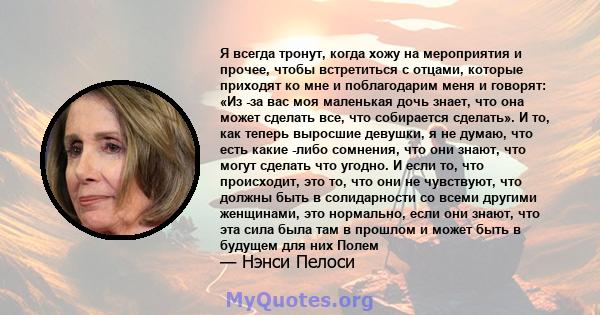 Я всегда тронут, когда хожу на мероприятия и прочее, чтобы встретиться с отцами, которые приходят ко мне и поблагодарим меня и говорят: «Из -за вас моя маленькая дочь знает, что она может сделать все, что собирается сделать». И то, как теперь выросшие девушки, я не думаю, что есть какие -либо сомнения, что они знают, что могут сделать что угодно. И если то, что происходит, это то, что они не чувствуют, что должны быть в солидарности со всеми другими женщинами, это нормально, если они знают, что эта сила была там в прошлом и может быть в будущем для них Полем

— Нэнси Пелоси

MyQuotes.org